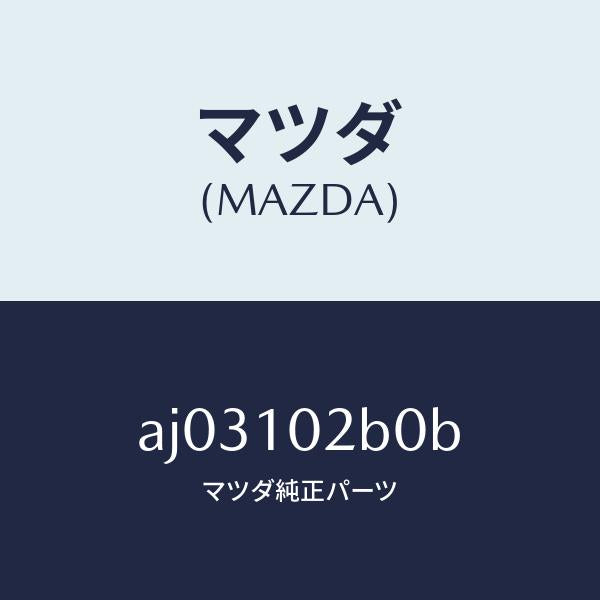 マツダ
(MAZDA)

aj03102b0b
マツダ純正パーツ